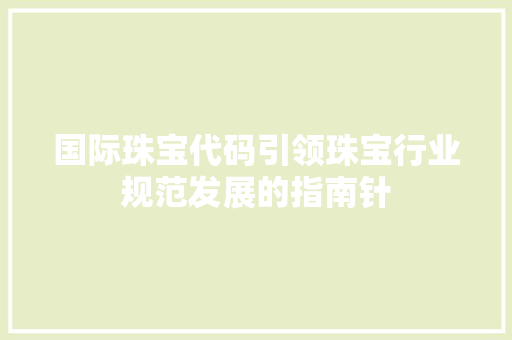 国际珠宝代码引领珠宝行业规范发展的指南针